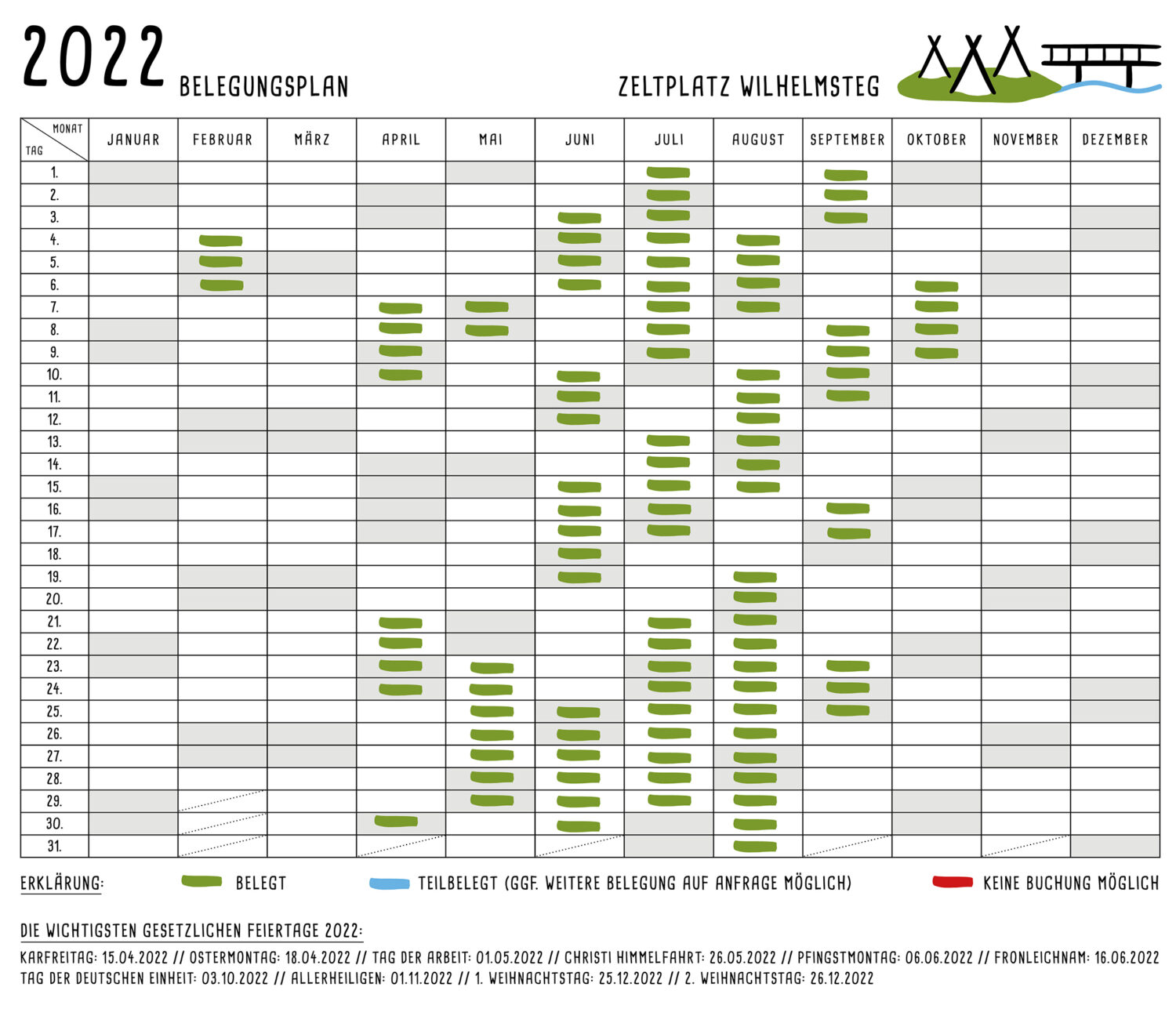 2022 BELEGUNGSPLAN

ZELTPLATZ WILHELMSTEG

| MONAT / TAG | JANUAR | FEBRUAR | MÄRZ | APRIL | MAI | JUNI | JULI | AUGUST | SEPTEMBER | OKTOBER | NOVEMBER | DEZEMBER |
|---|---|---|---|---|---|---|---|---|---|---|---|---|
| 1. | | | | | | | | | | | | |
| 2. | | | | | | | | | | | | |
| 3. | | | | | | | | | | | | |
| 4. | | | | | | | | | | | | |
| 5. | | | | | | | | | | | | |
| 6. | | | | | | | | | | | | |
| 7. | | | | | | | | | | | | |
| 8. | | | | | | | | | | | | |
| 9. | | | | | | | | | | | | |
| 10. | | | | | | | | | | | | |
| 11. | | | | | | | | | | | | |
| 12. | | | | | | | | | | | | |
| 13. | | | | | | | | | | | | |
| 14. | | | | | | | | | | | | |
| 15. | | | | | | | | | | | | |
| 16. | | | | | | | | | | | | |
| 17. | | | | | | | | | | | | |
| 18. | | | | | | | | | | | | |
| 19. | | | | | | | | | | | | |
| 20. | | | | | | | | | | | | |
| 21. | | | | | | | | | | | | |
| 22. | | | | | | | | | | | | |
| 23. | | | | | | | | | | | | |
| 24. | | | | | | | | | | | | |
| 25. | | | | | | | | | | | | |
| 26. | | | | | | | | | | | | |
| 27. | | | | | | | | | | | | |
| 28. | | | | | | | | | | | | |
| 29. | | | | | | | | | | | | |
| 30. | | | | | | | | | | | | |
| 31. | | | | | | | | | | | | |

ERKLÄRUNG: BELEGT TEILBELEGT (GGF. WEITERE BELEGUNG AUF ANFRAGE MÖGLICH) KEINE BUCHUNG MÖGLICH

DIE WICHTIGSTEN GESETZLICHEN FEIERTAGE 2022:

KARFREITAG: 15.04.2022 // OSTERMONTAG: 18.04.2022 // TAG DER ARBEIT: 01.05.2022 // CHRISTI HIMMELFAHRT: 26.05.2022 // PFINGSTMONTAG: 06.06.2022 // FRONLEICHNAM: 16.06.2022 TAG DER DEUTSCHEN EINHEIT: 03.10.2022 // ALLERHEILIGEN: 01.11.2022 // 1. WEIHNACHTSTAG: 25.12.2022 // 2. WEIHNACHTSTAG: 26.12.2022